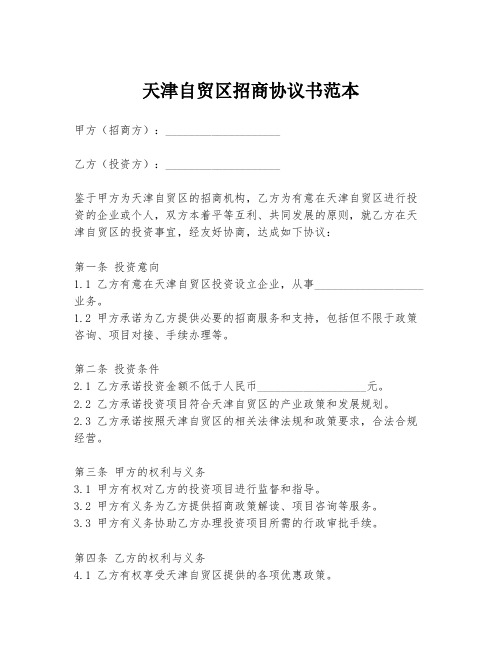 天津自贸区招商协议书范本

甲方（招商方）：____________________

乙方（投资方）：____________________

鉴于甲方为天津自贸区的招商机构，乙方为有意在天津自贸区进行投资的企业或个人，双方本着平等互利、共同发展的原则，就乙方在天津自贸区的投资事宜，经友好协商，达成如下协议：

第一条 投资意向
1.1 乙方有意在天津自贸区投资设立企业，从事____________________业务。
1.2 甲方承诺为乙方提供必要的招商服务和支持，包括但不限于政策咨询、项目对接、手续办理等。

第二条 投资条件
2.1 乙方承诺投资金额不低于人民币____________________元。
2.2 乙方承诺投资项目符合天津自贸区的产业政策和发展规划。
2.3 乙方承诺按照天津自贸区的相关法律法规和政策要求，合法合规经营。

第三条 甲方的权利与义务
3.1 甲方有权对乙方的投资项目进行监督和指导。
3.2 甲方有义务为乙方提供招商政策解读、项目咨询等服务。
3.3 甲方有义务协助乙方办理投资项目所需的行政审批手续。

第四条 乙方的权利与义务
4.1 乙方有权享受天津自贸区提供的各项优惠政策。